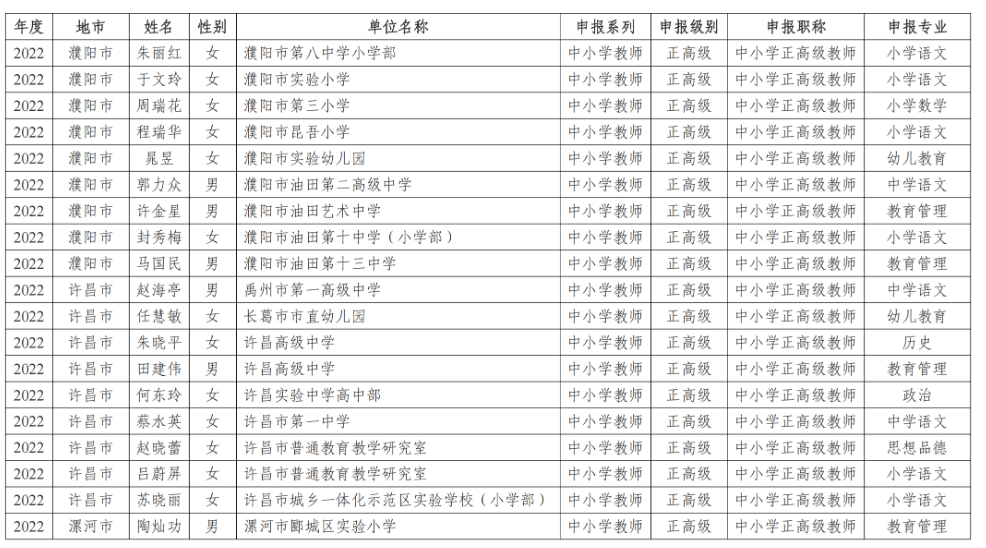 | 年度 | 地市 | 姓名 | 性别 | 单位名称 | 申报系列 | 申报级别 | 申报职称 | 申报专业 |
|---|---|---|---|---|---|---|---|---|
| 2022 | 濮阳市 | 朱丽红 | 女 | 濮阳市第八中学小学部 | 中小学教师 | 正高级 | 中小学正高级教师 | 小学语文 |
| 2022 | 濮阳市 | 于文玲 | 女 | 濮阳市实验小学 | 中小学教师 | 正高级 | 中小学正高级教师 | 小学语文 |
| 2022 | 濮阳市 | 周瑞花 | 女 | 濮阳市第三小学 | 中小学教师 | 正高级 | 中小学正高级教师 | 小学数学 |
| 2022 | 濮阳市 | 程瑞华 | 女 | 濮阳市昆吾小学 | 中小学教师 | 正高级 | 中小学正高级教师 | 小学语文 |
| 2022 | 濮阳市 | 晁昱 | 女 | 濮阳市实验幼儿园 | 中小学教师 | 正高级 | 中小学正高级教师 | 幼儿教育 |
| 2022 | 濮阳市 | 郭力众 | 男 | 濮阳市油田第二高级中学 | 中小学教师 | 正高级 | 中小学正高级教师 | 中学语文 |
| 2022 | 濮阳市 | 许金星 | 男 | 濮阳市油田艺术中学 | 中小学教师 | 正高级 | 中小学正高级教师 | 教育管理 |
| 2022 | 濮阳市 | 封秀梅 | 女 | 濮阳市油田第十中学（小学部） | 中小学教师 | 正高级 | 中小学正高级教师 | 小学语文 |
| 2022 | 濮阳市 | 马国民 | 男 | 濮阳市油田第十三中学 | 中小学教师 | 正高级 | 中小学正高级教师 | 教育管理 |
| 2022 | 许昌市 | 赵海亭 | 男 | 禹州市第一高级中学 | 中小学教师 | 正高级 | 中小学正高级教师 | 中学语文 |
| 2022 | 许昌市 | 任慧敏 | 女 | 长葛市市直幼儿园 | 中小学教师 | 正高级 | 中小学正高级教师 | 幼儿教育 |
| 2022 | 许昌市 | 朱晓平 | 女 | 许昌高级中学 | 中小学教师 | 正高级 | 中小学正高级教师 | 历史 |
| 2022 | 许昌市 | 田建伟 | 男 | 许昌高级中学 | 中小学教师 | 正高级 | 中小学正高级教师 | 教育管理 |
| 2022 | 许昌市 | 何东玲 | 女 | 许昌实验中学高中部 | 中小学教师 | 正高级 | 中小学正高级教师 | 政治 |
| 2022 | 许昌市 | 蔡水英 | 女 | 许昌市第一中学 | 中小学教师 | 正高级 | 中小学正高级教师 | 中学语文 |
| 2022 | 许昌市 | 赵晓蕾 | 女 | 许昌市普通教育教学研究室 | 中小学教师 | 正高级 | 中小学正高级教师 | 思想品德 |
| 2022 | 许昌市 | 吕蔚屏 | 女 | 许昌市普通教育教学研究室 | 中小学教师 | 正高级 | 中小学正高级教师 | 小学语文 |
| 2022 | 许昌市 | 苏晓丽 | 女 | 许昌市城乡一体化示范区实验学校（小学部） | 中小学教师 | 正高级 | 中小学正高级教师 | 小学语文 |
| 2022 | 漯河市 | 陶灿功 | 男 | 漯河市郾城区实验小学 | 中小学教师 | 正高级 | 中小学正高级教师 | 教育管理 |